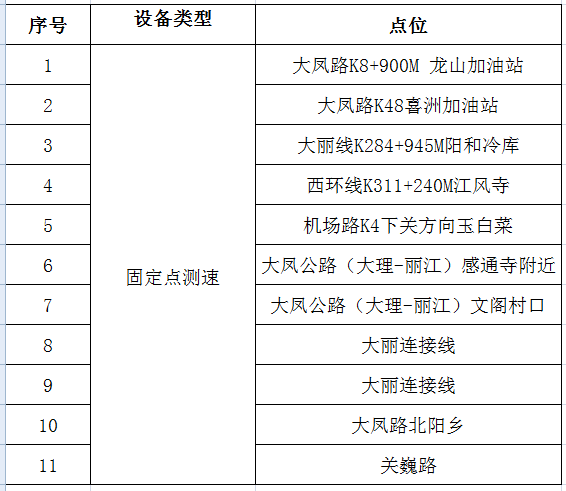 | 序号 | 设备类型 | 点位 |
|---|---|---|
| 1 | 固定点测速 | 大凤路K8+900M 龙山加油站 |
| 2 | | 大凤路K48喜洲加油站 |
| 3 | | 大丽线K284+945M阳和冷库 |
| 4 | | 西环线K311+240M江风寺 |
| 5 | | 机场路K4下关方向玉白菜 |
| 6 | | 大凤公路（大理-丽江）感通寺附近 |
| 7 | | 大凤公路（大理-丽江）文阁村口 |
| 8 | | 大丽连接线 |
| 9 | | 大丽连接线 |
| 10 | | 大凤路北阳乡 |
| 11 | | 关巍路 |